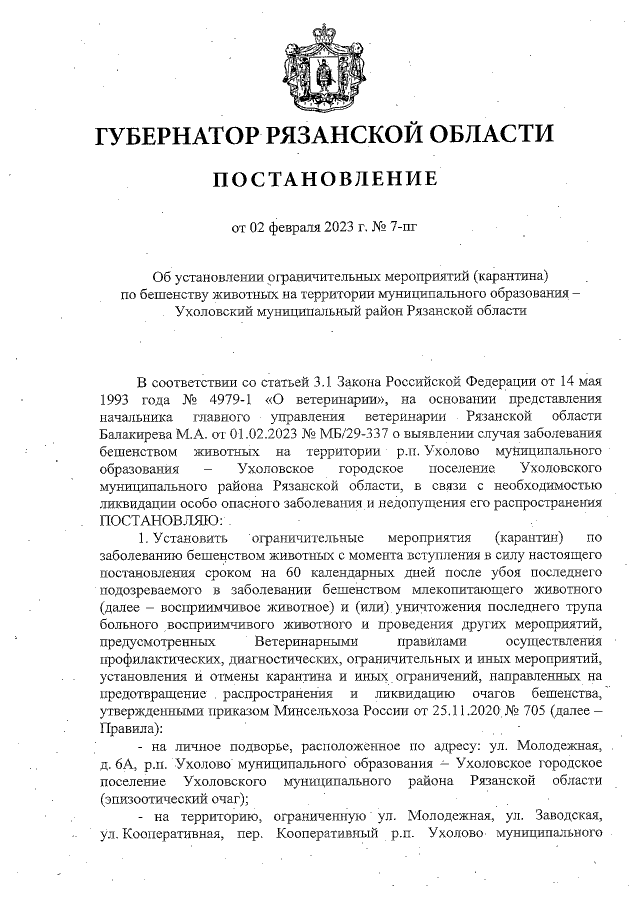 ГУБЕРНАТОР РЯЗАНСКОЙ ОБЛАСТИ

ПОСТАНОВЛЕНИЕ

от 02 февраля 2023 г. № 7-пг

Об установлении ограничительных мероприятий (карантина) по бешенству животных на территории муниципального образования – Ухоловский муниципальный район Рязанской области

В соответствии со статьей 3.1 Закона Российской Федерации от 14 мая 1993 года № 4979-1 «О ветеринарии», на основании представления начальника главного управления ветеринарии Рязанской области Балакирева М.А. от 01.02.2023 № МБ/29-337 о выявлении случая заболевания бешенством животных на территории р.п. Ухолово муниципального образования – Ухоловское городское поселение Ухоловского муниципального района Рязанской области, в связи с необходимостью ликвидации особо опасного заболевания и недопущения его распространения ПОСТАНОВЛЯЮ:

1. Установить ограничительные мероприятия (карантин) по заболеванию бешенством животных с момента вступления в силу настоящего постановления сроком на 60 календарных дней после убоя последнего подозреваемого в заболевании бешенством млекопитающего животного (далее – восприимчивое животное) и (или) уничтожения последнего трупа больного восприимчивого животного и проведения других мероприятий, предусмотренных Ветеринарными правилами осуществления профилактических, диагностических, ограничительных и иных мероприятий, установления и отмены карантина и иных ограничений, направленных на предотвращение распространения и ликвидацию очагов бешенства, утвержденными приказом Минсельхоза России от 25.11.2020 № 705 (далее – Правила):

- на личное подворье, расположенное по адресу: ул. Молодежная, д. 6А, р.п. Ухолово муниципального образования – Ухоловское городское поселение Ухоловского муниципального района Рязанской области (эпизоотический очаг);

- на территорию, ограниченную ул. Молодежная, ул. Заводская, ул. Кооперативная, пер. Кооперативный р.п. Ухолово муниципального